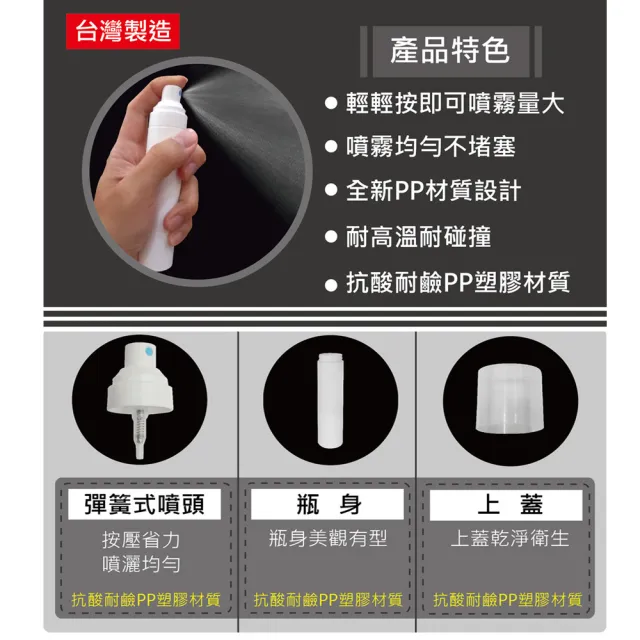 台灣製造

產品特色

● 輕輕按即可噴霧量大
● 噴霧均勻不堵塞
● 全新PP材質設計
● 耐高溫耐碰撞
● 抗酸耐鹼PP塑膠材質

彈簧式噴頭
按壓省力
噴灑均勻
抗酸耐鹼PP塑膠材質

瓶　身
瓶身美觀有型
抗酸耐鹼PP塑膠材質

上　蓋
上蓋乾淨衛生
抗酸耐鹼PP塑膠材質